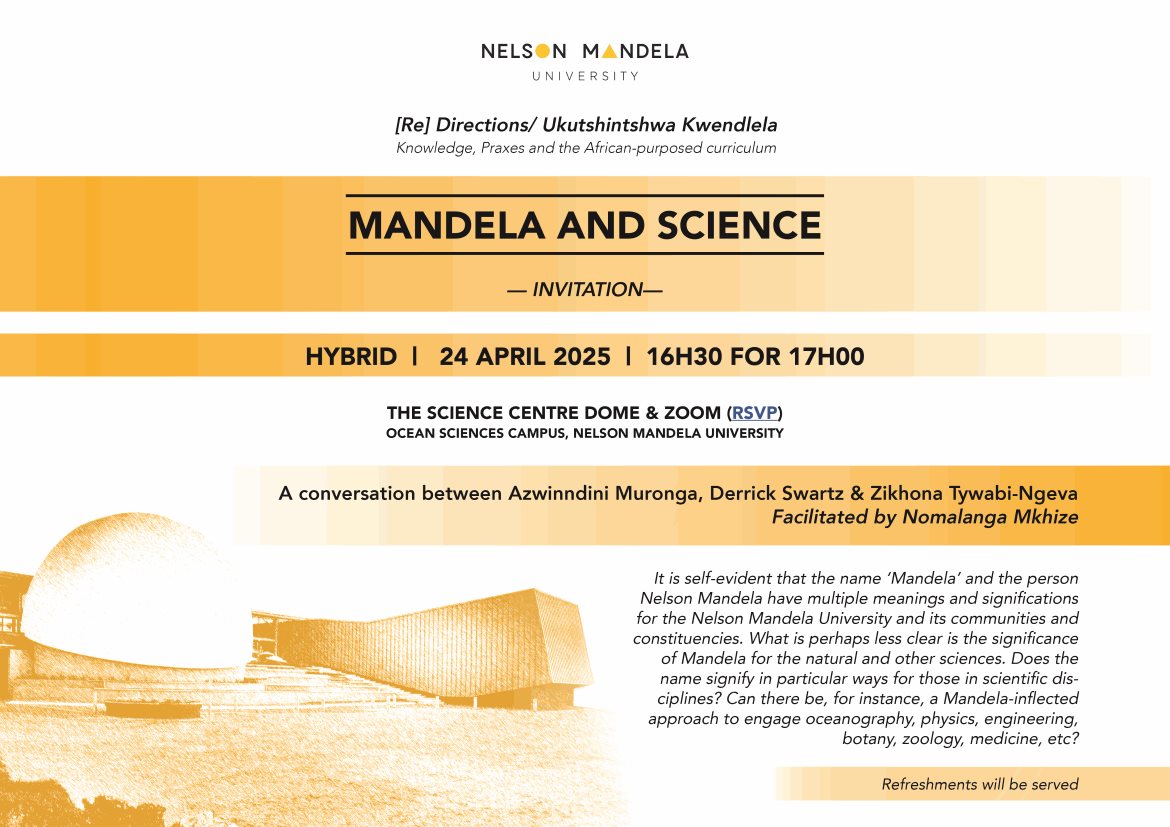 NELSON MANDELA
UNIVERSITY

[Re] Directions/ Ukutshintshwa Kwendlela
Knowledge, Praxes and the African-purposed curriculum

MANDELA AND SCIENCE

— INVITATION—

HYBRID | 24 APRIL 2025 | 16H30 FOR 17H00

THE SCIENCE CENTRE DOME & ZOOM (RSVP)
OCEAN SCIENCES CAMPUS, NELSON MANDELA UNIVERSITY

A conversation between Azwinndini Muronga, Derrick Swartz & Zikhona Tywabi-Ngeva
Facilitated by Nomalanga Mkhize

It is self-evident that the name 'Mandela' and the person Nelson Mandela have multiple meanings and significations for the Nelson Mandela University and its communities and constituencies. What is perhaps less clear is the significance of Mandela for the natural and other sciences. Does the name signify in particular ways for those in scientific disciplines? Can there be, for instance, a Mandela-inflected approach to engage oceanography, physics, engineering, botany, zoology, medicine, etc?

Refreshments will be served